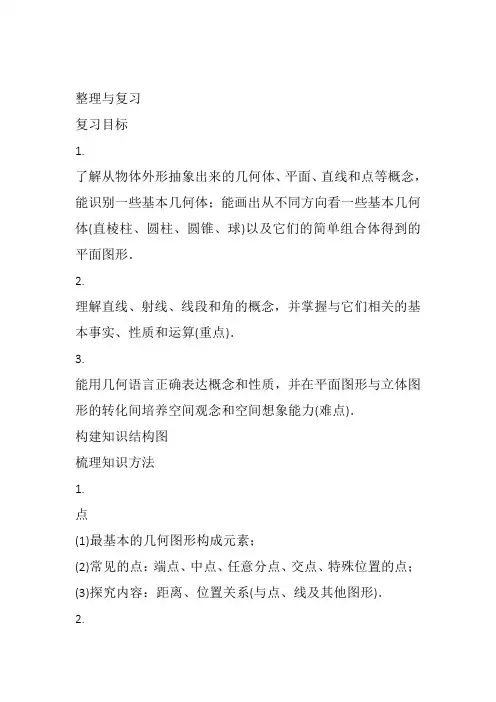 整理与复习

复习目标

1.

了解从物体外形抽象出来的几何体、平面、直线和点等概念，能识别一些基本几何体；能画出从不同方向看一些基本几何体(直棱柱、圆柱、圆锥、球)以及它们的简单组合体得到的平面图形．

2.

理解直线、射线、线段和角的概念，并掌握与它们相关的基本事实、性质和运算(重点)．

3.

能用几何语言正确表达概念和性质，并在平面图形与立体图形的转化间培养空间观念和空间想象能力(难点)．

构建知识结构图

梳理知识方法

1.

点

(1)最基本的几何图形构成元素；

(2)常见的点：端点、中点、任意分点、交点、特殊位置的点；

(3)探究内容：距离、位置关系(与点、线及其他图形)．

2.